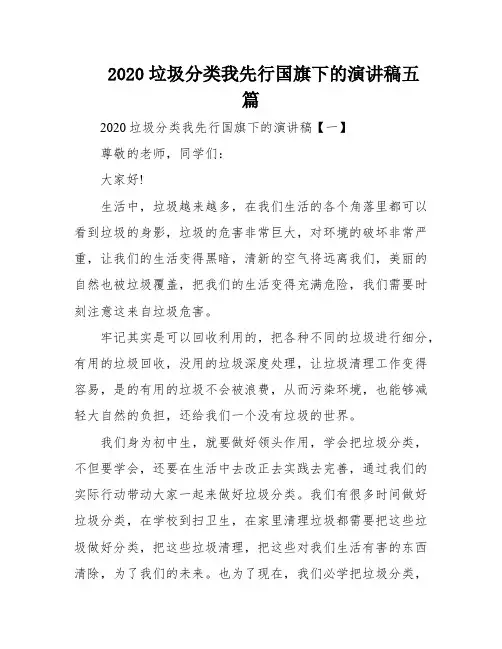 2020 垃圾分类我先行国旗下的演讲稿五篇

2020 垃圾分类我先行国旗下的演讲稿【一】

尊敬的老师，同学们：

大家好!

生活中，垃圾越来越多，在我们生活的各个角落里都可以看到垃圾的身影，垃圾的危害非常巨大，对环境的破坏非常严重，让我们的生活变得黑暗，清新的空气将远离我们，美丽的自然也被垃圾覆盖，把我们的生活变得充满危险，我们需要时刻注意这来自垃圾危害。

牢记其实是可以回收利用的，把各种不同的垃圾进行细分，有用的垃圾回收，没用的垃圾深度处理，让垃圾清理工作变得容易，是的有用的垃圾不会被浪费，从而污染环境，也能够减轻大自然的负担，还给我们一个没有垃圾的世界。

我们身为初中生，就要做好领头作用，学会把垃圾分类，不但要学会，还要在生活中去改正去实践去完善，通过我们的实际行动带动大家一起来做好垃圾分类。我们有很多时间做好垃圾分类，在学校到扫卫生，在家里清理垃圾都需要把这些垃圾做好分类，把这些垃圾清理，把这些对我们生活有害的东西清除，为了我们的未来。也为了现在，我们必学把垃圾分类，